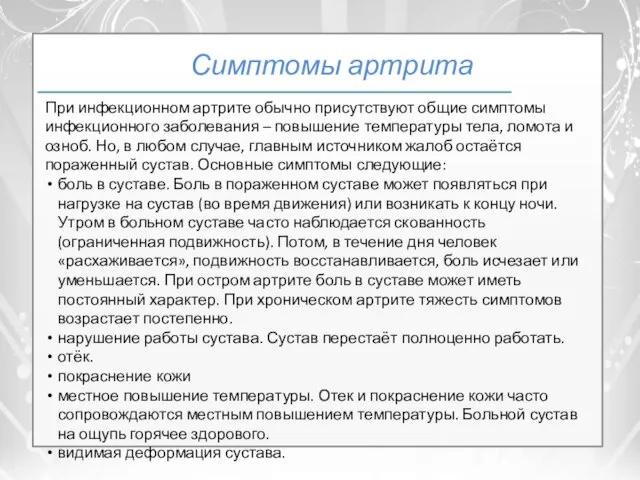 Симптомы артрита

При инфекционном артрите обычно присутствуют общие симптомы инфекционного заболевания – повышение температуры тела, ломота и озноб. Но, в любом случае, главным источником жалоб остаётся пораженный сустав. Основные симптомы следующие:

• боль в суставе. Боль в пораженном суставе может появляться при нагрузке на сустав (во время движения) или возникать к концу ночи. Утром в больном суставе часто наблюдается скованность (ограниченная подвижность). Потом, в течение дня человек «расхаживается», подвижность восстанавливается, боль исчезает или уменьшается. При остром артрите боль в суставе может иметь постоянный характер. При хроническом артрите тяжесть симптомов возрастает постепенно.
• нарушение работы сустава. Сустав перестаёт полноценно работать.
• отёк.
• покраснение кожи
• местное повышение температуры. Отек и покраснение кожи часто сопровождаются местным повышением температуры. Больной сустав на ощупь горячее здорового.
• видимая деформация сустава.